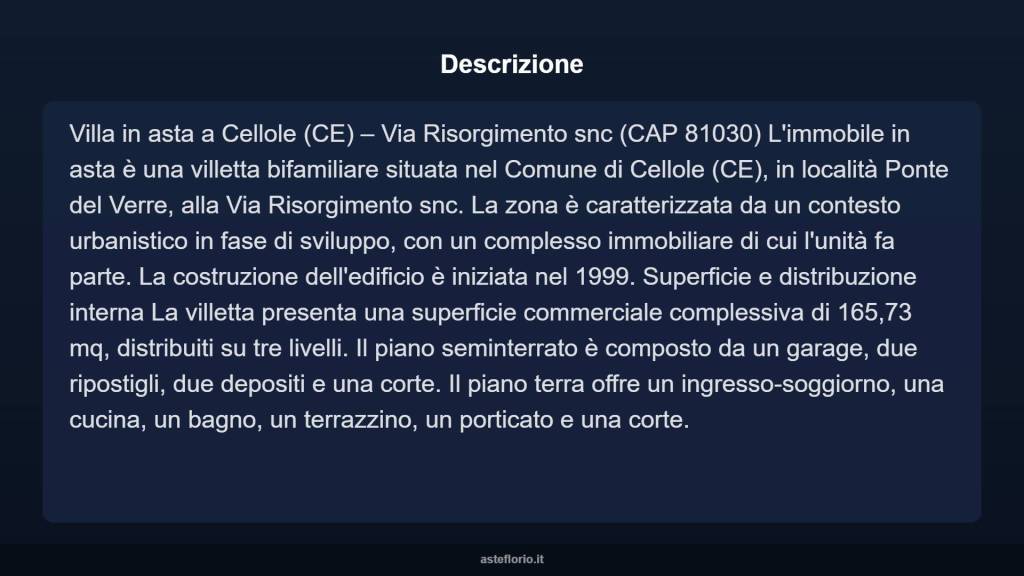 Descrizione

Villa in asta a Cellole (CE) – Via Risorgimento snc (CAP 81030) L'immobile in asta è una villetta bifamiliare situata nel Comune di Cellole (CE), in località Ponte del Verre, alla Via Risorgimento snc. La zona è caratterizzata da un contesto urbanistico in fase di sviluppo, con un complesso immobiliare di cui l'unità fa parte. La costruzione dell'edificio è iniziata nel 1999. Superficie e distribuzione interna La villetta presenta una superficie commerciale complessiva di 165,73 mq, distribuiti su tre livelli. Il piano seminterrato è composto da un garage, due ripostigli, due depositi e una corte. Il piano terra offre un ingresso-soggiorno, una cucina, un bagno, un terrazzino, un porticato e una corte.

asteflorio.it